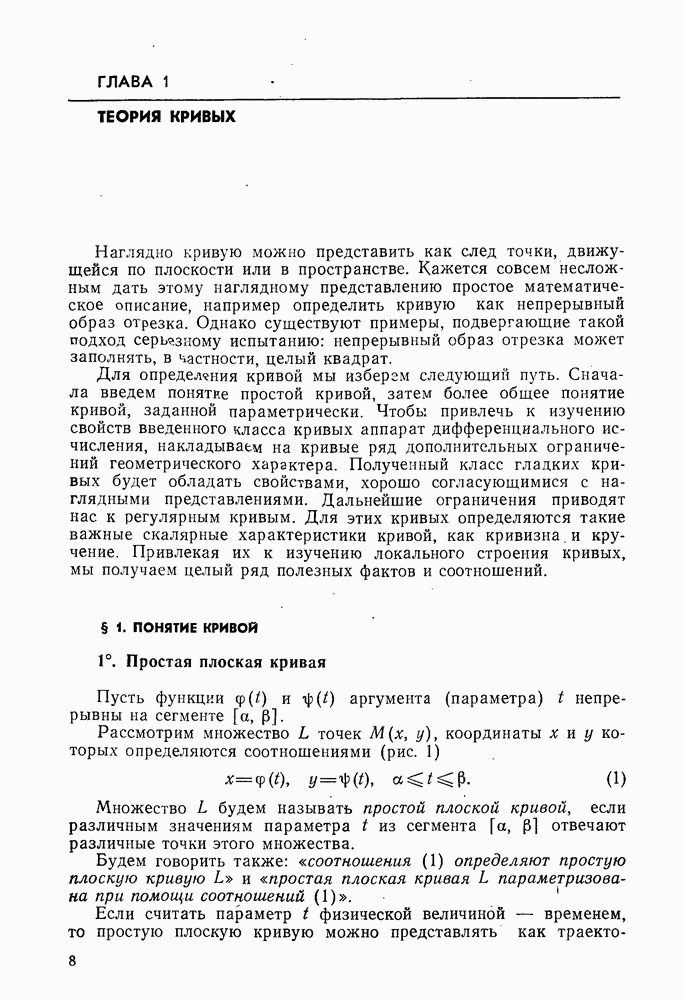 ГЛАВА 1

ТЕОРИЯ КРИВЫХ

Наглядно кривую можно представить как след точки, движущейся по плоскости или в пространстве. Кажется совсем несложным дать этому наглядному представлению простое математическое описание, например определить кривую как непрерывный образ отрезка. Однако существуют примеры, подвергающие такой подход серьезному испытанию: непрерывный образ отрезка может заполнять, в частности, целый квадрат.

Для определения кривой мы изберем следующий путь. Сначала введем понятие простой кривой, затем более общее понятие кривой, заданной параметрически. Чтобы привлечь к изучению свойств введенного класса кривых аппарат дифференциального исчисления, накладываем на кривые ряд дополнительных ограничений геометрического характера. Полученный класс гладких кривых будет обладать свойствами, хорошо согласующимися с наглядными представлениями. Дальнейшие ограничения приводят нас к регулярным кривым. Для этих кривых определяются такие важные скалярные характеристики кривой, как кривизна и кручение. Привлекая их к изучению локального строения кривых, мы получаем целый ряд полезных фактов и соотношений.

§ 1. ПОНЯТИЕ КРИВОЙ

1°. Простая плоская кривая

Пусть функции $\varphi(t)$ и $\psi(t)$ аргумента (параметра) $t$ непрерывны на сегменте $[\alpha, \beta]$.

Рассмотрим множество $L$ точек $M(x, y)$, координаты $x$ и $y$ которых определяются соотношениями (рис. 1)

$x=\varphi(t), \quad y=\psi(t), \quad \alpha \leqslant t \leqslant \beta.$ (1)

Множество $L$ будем называть простой плоской кривой, если различным значениям параметра $t$ из сегмента $[\alpha, \beta]$ отвечают различные точки этого множества.

Будем говорить также: «соотношения (1) определяют простую плоскую кривую $L$» и «простая плоская кривая $L$ параметризована при помощи соотношений (1)».

Если считать параметр $t$ физической величиной — временем, то простую плоскую кривую можно представлять как траекто-

8